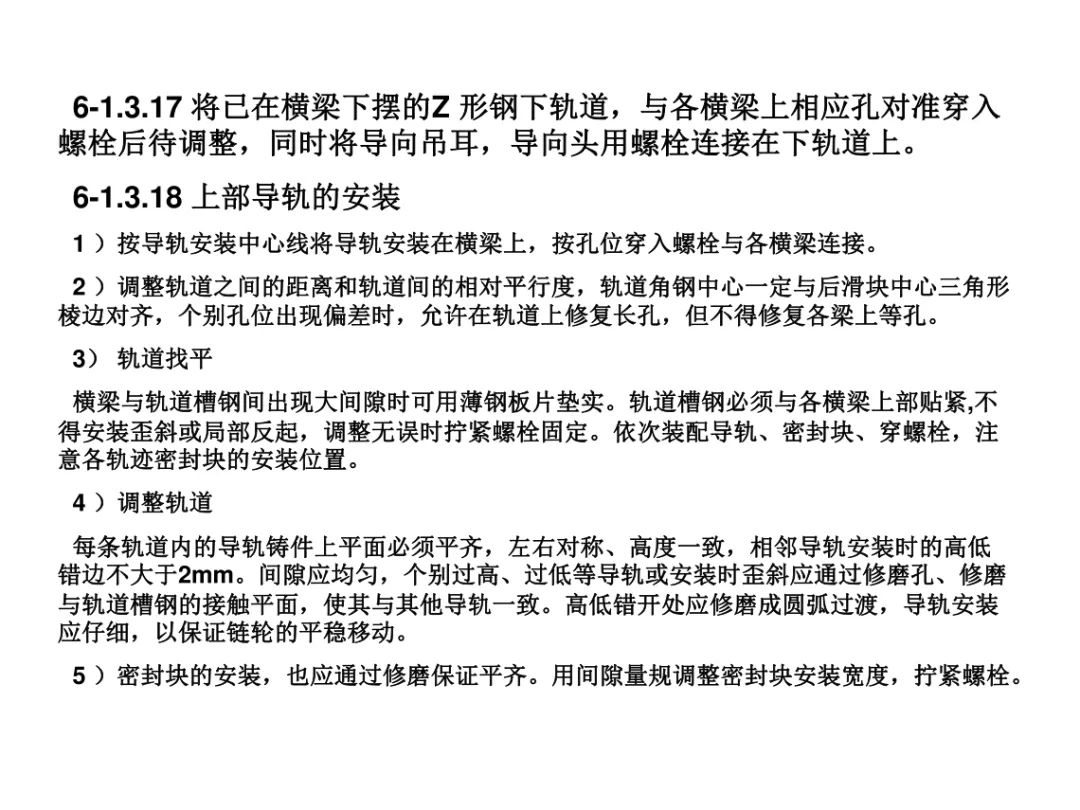 6-1.3.17 将已在横梁下摆的Z 形钢下轨道，与各横梁上相应孔对准穿入螺栓后待调整，同时将导向吊耳，导向头用螺栓连接在下轨道上。

6-1.3.18 上部导轨的安装

1 ）按导轨安装中心线将导轨安装在横梁上，按孔位穿入螺栓与各横梁连接。

2 ）调整轨道之间的距离和轨道间的相对平行度，轨道角钢中心一定与后滑块中心三角形棱边对齐，个别孔位出现偏差时，允许在轨道上修复长孔，但不得修复各梁上等孔。

3） 轨道找平

横梁与轨道槽钢间出现大间隙时可用薄钢板片垫实。轨道槽钢必须与各横梁上部贴紧,不得安装歪斜或局部反起，调整无误时拧紧螺栓固定。依次装配导轨、密封块、穿螺栓，注意各轨迹密封块的安装位置。

4 ）调整轨道

每条轨道内的导轨铸件上平面必须平齐，左右对称、高度一致，相邻导轨安装时的高低错边不大于2mm。间隙应均匀，个别过高、过低等导轨或安装时歪斜应通过修磨孔、修磨与轨道槽钢的接触平面，使其与其他导轨一致。高低错开处应修磨成圆弧过渡，导轨安装应仔细，以保证链轮的平稳移动。

5 ）密封块的安装，也应通过修磨保证平齐。用间隙量规调整密封块安装宽度，拧紧螺栓。